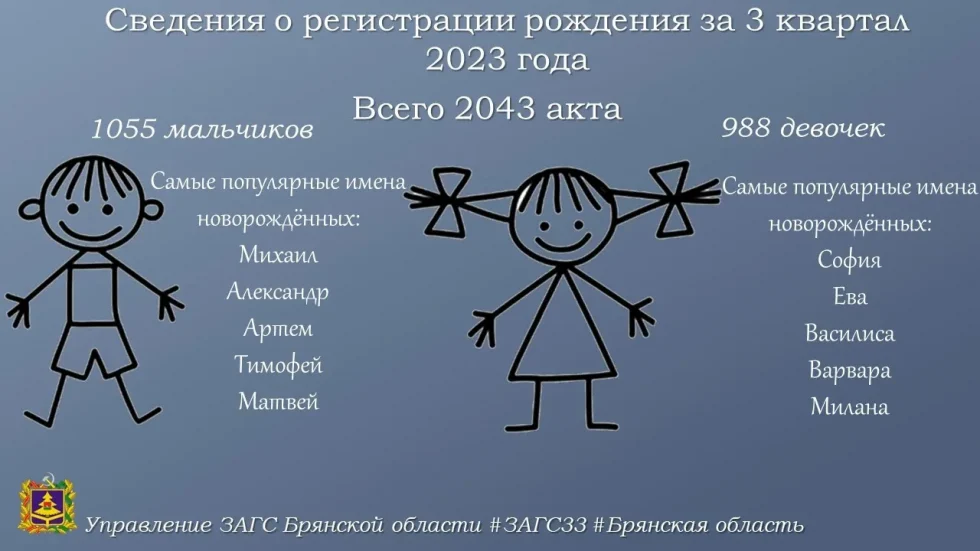 Сведения о регистрации рождения за 3 квартал 2023 года

Всего 2043 акта

1055 мальчиков

Самые популярные имена новорождённых:
Михаил
Александр
Артем
Тимофей
Матвей

988 девочек

Самые популярные имена новорождённых:
София
Ева
Василиса
Варвара
Милана

Управление ЗАГС Брянской области #ЗАГС33 #Брянская область